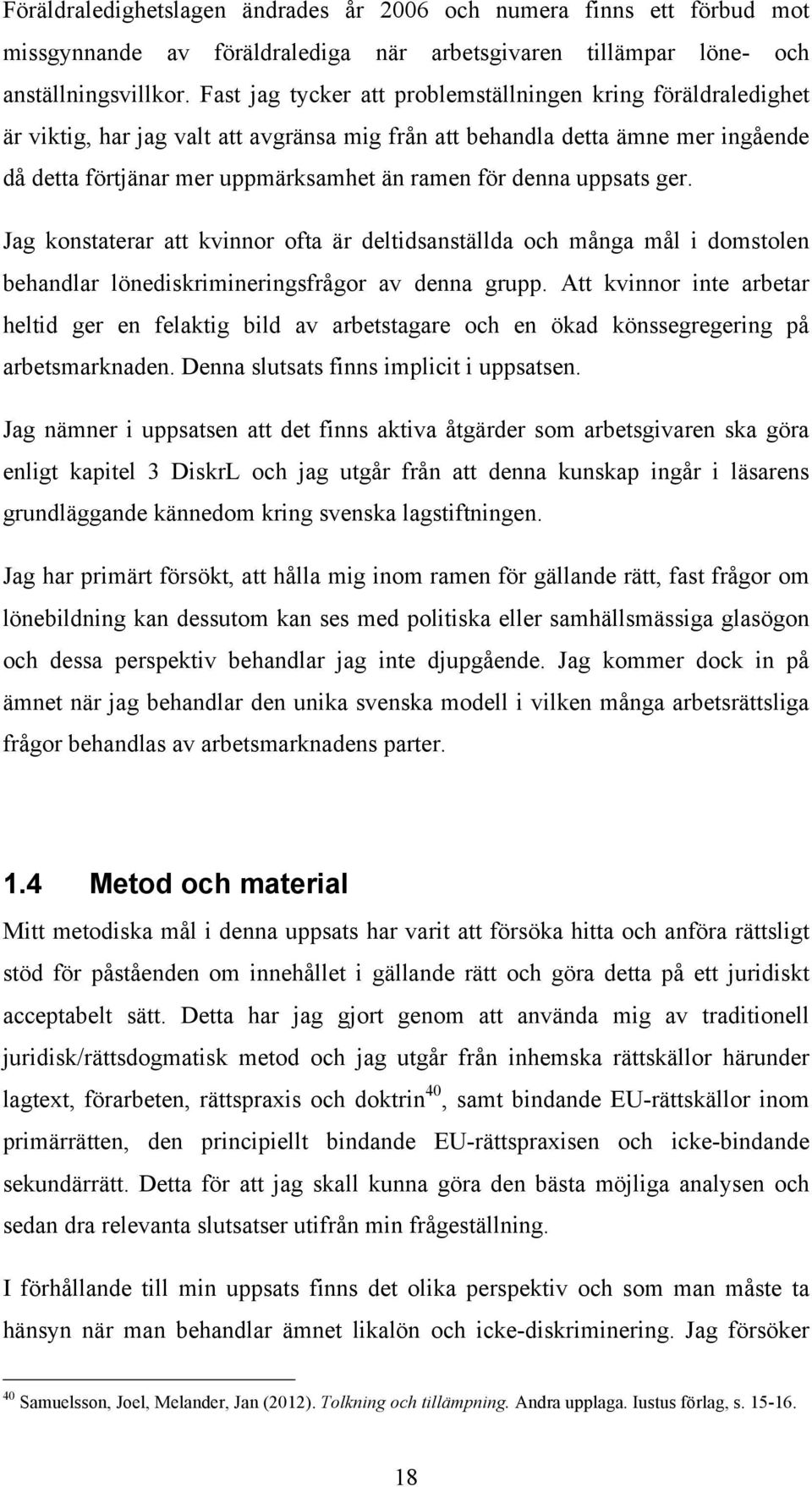 Föräldraledighetslagen ändrades år 2006 och numera finns ett förbud mot missgynnande av föräldralediga när arbetsgivaren tillämpar löne- och anställningsvillkor. Fast jag tycker att problemställningen kring föräldraledighet är viktig, har jag valt att avgränsa mig från att behandla detta ämne mer ingående då detta förtjänar mer uppmärksamhet än ramen för denna uppsats ger.

Jag konstaterar att kvinnor ofta är deltidsanställda och många mål i domstolen behandlar lönediskrimineringsfrågor av denna grupp. Att kvinnor inte arbetar heltid ger en felaktig bild av arbetstagare och en ökad könssegregering på arbetsmarknaden. Denna slutsats finns implicit i uppsatsen.

Jag nämner i uppsatsen att det finns aktiva åtgärder som arbetsgivaren ska göra enligt kapitel 3 DiskrL och jag utgår från att denna kunskap ingår i läsarens grundläggande kännedom kring svenska lagstiftningen.

Jag har primärt försökt, att hålla mig inom ramen för gällande rätt, fast frågor om lönebildning kan dessutom kan ses med politiska eller samhällsmässiga glasögon och dessa perspektiv behandlar jag inte djupgående. Jag kommer dock in på ämnet när jag behandlar den unika svenska modell i vilken många arbetsrättsliga frågor behandlas av arbetsmarknadens parter.

1.4 Metod och material

Mitt metodiska mål i denna uppsats har varit att försöka hitta och anföra rättsligt stöd för påståenden om innehållet i gällande rätt och göra detta på ett juridiskt acceptabelt sätt. Detta har jag gjort genom att använda mig av traditionell juridisk/rättsdogmatisk metod och jag utgår från inhemska rättskällor härunder lagtext, förarbeten, rättspraxis och doktrin$^{40}$, samt bindande EU-rättskällor inom primärrätten, den principiellt bindande EU-rättspraxisen och icke-bindande sekundärrätt. Detta för att jag skall kunna göra den bästa möjliga analysen och sedan dra relevanta slutsatser utifrån min frågeställning.

I förhållande till min uppsats finns det olika perspektiv och som man måste ta hänsyn när man behandlar ämnet likalön och icke-diskriminering. Jag försöker

$^{40}$ Samuelsson, Joel, Melander, Jan (2012). Tolkning och tillämpning. Andra upplaga. Iustus förlag, s. 15-16.

18